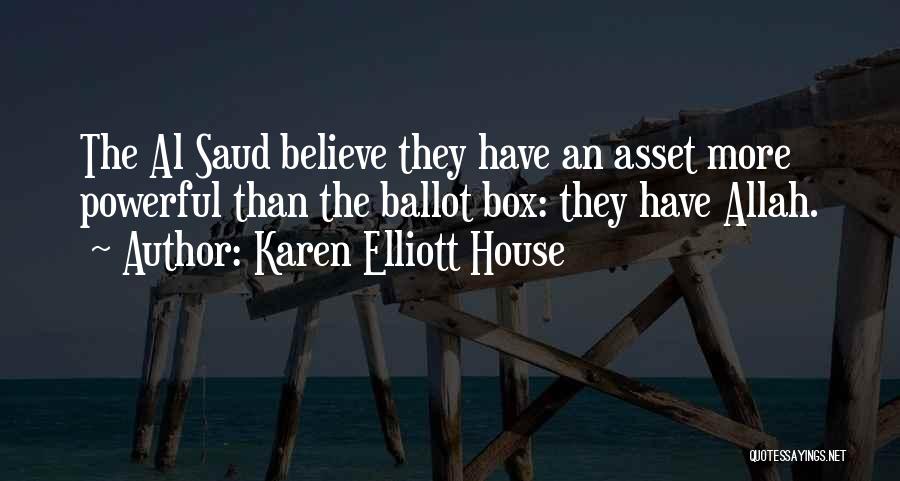 The Al Saud believe they have an asset more powerful than the ballot box: they have Allah.
~ Author: Karen Elliott House

QUOTESSAYINGS.NET